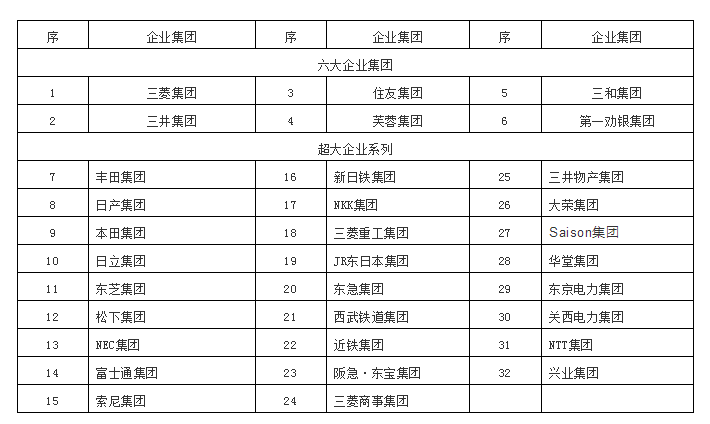 | 序 | 企业集团 | 序 | 企业集团 | 序 | 企业集团 |
|---|---|---|---|---|---|
| 六大企业集团 | | | | | |
| 1 | 三菱集团 | 3 | 住友集团 | 5 | 三和集团 |
| 2 | 三井集团 | 4 | 芙蓉集团 | 6 | 第一劝银集团 |
| 超大企业系列 | | | | | |
| 7 | 丰田集团 | 16 | 新日铁集团 | 25 | 三井物产集团 |
| 8 | 日产集团 | 17 | NKK集团 | 26 | 大荣集团 |
| 9 | 本田集团 | 18 | 三菱重工集团 | 27 | Saison集团 |
| 10 | 日立集团 | 19 | JR东日本集团 | 28 | 华堂集团 |
| 11 | 东芝集团 | 20 | 东急集团 | 29 | 东京电力集团 |
| 12 | 松下集团 | 21 | 西武铁道集团 | 30 | 关西电力集团 |
| 13 | NEC集团 | 22 | 近铁集团 | 31 | NTT集团 |
| 14 | 富士通集团 | 23 | 阪急·东宝集团 | 32 | 兴业集团 |
| 15 | 索尼集团 | 24 | 三菱商事集团 | | |